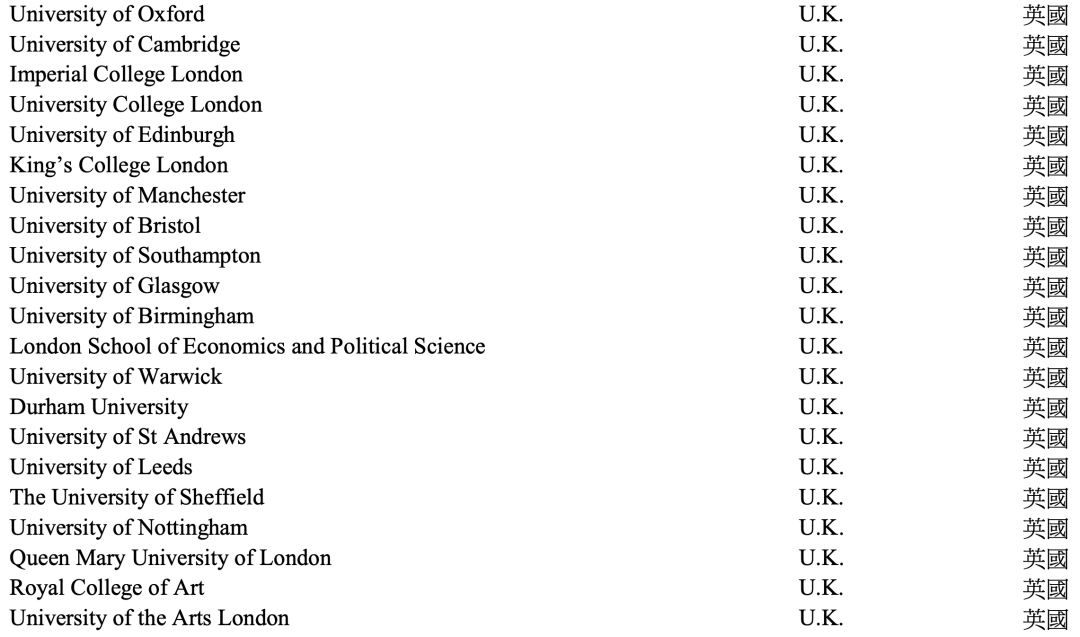 | | | |
|---|---|---|
| University of Oxford | U.K. | 英國 |
| University of Cambridge | U.K. | 英國 |
| Imperial College London | U.K. | 英國 |
| University College London | U.K. | 英國 |
| University of Edinburgh | U.K. | 英國 |
| King's College London | U.K. | 英國 |
| University of Manchester | U.K. | 英國 |
| University of Bristol | U.K. | 英國 |
| University of Southampton | U.K. | 英國 |
| University of Glasgow | U.K. | 英國 |
| University of Birmingham | U.K. | 英國 |
| London School of Economics and Political Science | U.K. | 英國 |
| University of Warwick | U.K. | 英國 |
| Durham University | U.K. | 英國 |
| University of St Andrews | U.K. | 英國 |
| University of Leeds | U.K. | 英國 |
| The University of Sheffield | U.K. | 英國 |
| University of Nottingham | U.K. | 英國 |
| Queen Mary University of London | U.K. | 英國 |
| Royal College of Art | U.K. | 英國 |
| University of the Arts London | U.K. | 英國 |